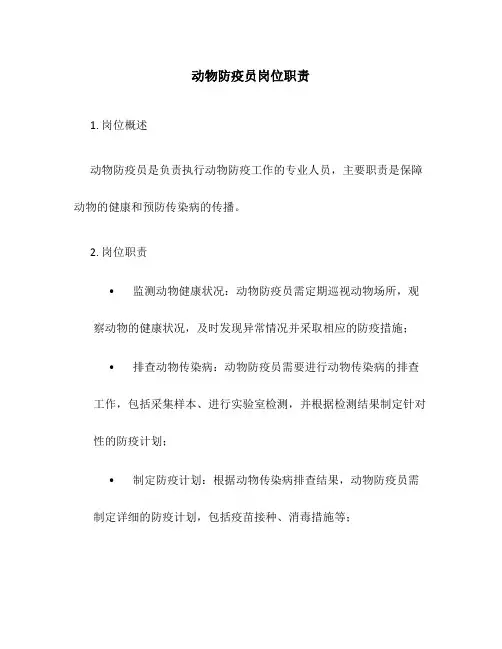 动物防疫员岗位职责

1. 岗位概述

动物防疫员是负责执行动物防疫工作的专业人员，主要职责是保障动物的健康和预防传染病的传播。

2. 岗位职责

• 监测动物健康状况：动物防疫员需定期巡视动物场所，观察动物的健康状况，及时发现异常情况并采取相应的防疫措施；

• 排查动物传染病：动物防疫员需要进行动物传染病的排查工作，包括采集样本、进行实验室检测，并根据检测结果制定针对性的防疫计划；

• 制定防疫计划：根据动物传染病排查结果，动物防疫员需制定详细的防疫计划，包括疫苗接种、消毒措施等；